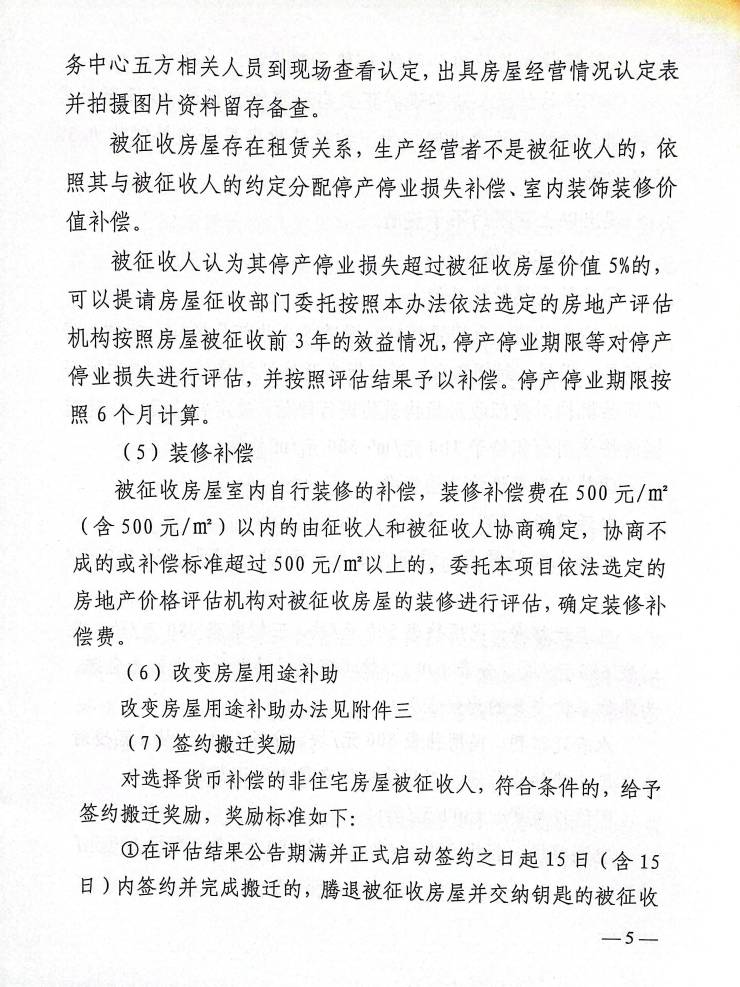 务中心五方相关人员到现场查看认定，出具房屋经营情况认定表并拍摄图片资料留存备查。

被征收房屋存在租赁关系，生产经营者不是被征收人的，依照其与被征收人的约定分配停产停业损失补偿、室内装饰装修价值补偿。

被征收人认为其停产停业损失超过被征收房屋价值5%的，可以提请房屋征收部门委托按照本办法依法选定的房地产评估机构按照房屋被征收前3年的效益情况，停产停业期限等对停产停业损失进行评估，并按照评估结果予以补偿。停产停业期限按照6个月计算。

（5）装修补偿

被征收房屋室内自行装修的补偿，装修补偿费在500元/m²（含500元/m²）以内的由征收人和被征收人协商确定，协商不成的或补偿标准超过500元/m²以上的，委托本项目依法选定的房地产价格评估机构对被征收房屋的装修进行评估，确定装修补偿费。

（6）改变房屋用途补助

改变房屋用途补助办法见附件三

（7）签约搬迁奖励

对选择货币补偿的非住宅房屋被征收人，符合条件的，给予签约搬迁奖励，奖励标准如下：

①在评估结果公告期满并正式启动签约之日起15日（含15日）内签约并完成搬迁的，腾退被征收房屋并交纳钥匙的被征收

—5—